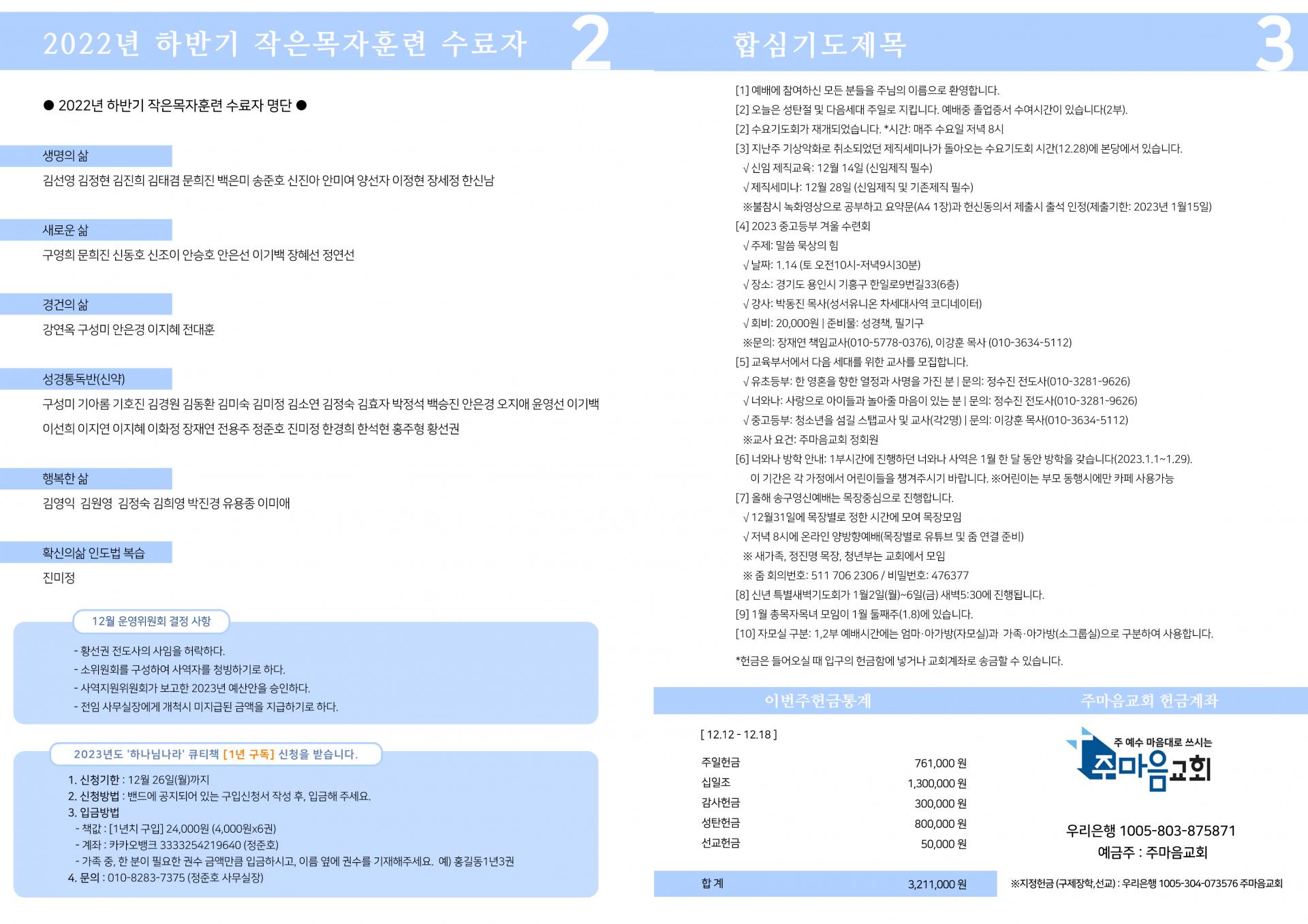 2022년 하반기 작은목자훈련 수료자 2

● 2022년 하반기 작은목자훈련 수료자 명단 ●

생명의 삶

김선영 김정현 김진희 김태겸 문희진 백은미 송준호 신진아 안미여 양선자 이정현 장세정 한신남

새로운 삶

구영희 문희진 신동호 신조이 안승호 안은선 이기백 장혜선 정연선

경건의 삶

강연옥 구성미 안은경 이지혜 전대훈

성경통독반(신약)

구성미 기아름 기호진 김경원 김동환 김미숙 김미정 김소연 김정숙 김효자 박정석 백승진 안은경 오지애 윤영선 이기백 이선희 이지연 이지혜 이화정 장재연 전용주 정준호 진미정 한경희 한석현 홍주형 황선권

행복한 삶

김영익 김원영 김정숙 김희영 박진경 유용종 이미애

확신의삶 인도법 복습

진미정

12월 운영위원회 결정 사항

- 황선권 전도사의 사임을 허락하다.
- 소위원회를 구성하여 사역자를 청빙하기로 하다.
- 사역지원위원회가 보고한 2023년 예산안을 승인하다.
- 전임 사무실장에게 개척시 미지급된 금액을 지급하기로 하다.

2023년도 '하나님나라' 큐티책 [1년 구독] 신청을 받습니다.

1. 신청기한 : 12월 26일(월)까지
2. 신청방법 : 밴드에 공지되어 있는 구입신청서 작성 후, 입금해 주세요.
3. 입금방법
- 책값 : [1년치 구입] 24,000원 (4,000원x6권)
- 계좌 : 카카오뱅크 3333254219640 (정준호)
- 가족 중, 한 분이 필요한 권수 금액만큼 입금하시고, 이름 옆에 권수를 기재해주세요. 예) 홍길동1년3권
4. 문의 : 010-8283-7375 (정준호 사무실장)

합심기도제목 3

[1] 예배에 참여하신 모든 분들을 주님의 이름으로 환영합니다.
[2] 오늘은 성탄절 및 다음세대 주일로 지킵니다. 예배중 졸업증서 수여시간이 있습니다(2부).
[2] 수요기도회가 재개되었습니다. *시간: 매주 수요일 저녁 8시
[3] 지난주 기상악화로 취소되었던 제직세미나가 돌아오는 수요기도회 시간(12.28)에 본당에서 있습니다.
√ 신임 제직교육: 12월 14일 (신임제직 필수)
√ 제직세미나: 12월 28일 (신임제직 및 기존제직 필수)
※불참시 녹화영상으로 공부하고 요약문(A4 1장)과 헌신동의서 제출시 출석 인정(제출기한: 2023년 1월15일)
[4] 2023 중고등부 겨울 수련회
√ 주제: 말씀 묵상의 힘
√ 날짜: 1.14 (토 오전10시-저녁9시30분)
√ 장소: 경기도 용인시 기흥구 한일로9번길33(6층)
√ 강사: 박동진 목사(성서유니온 차세대사역 코디네이터)
√ 회비: 20,000원 | 준비물: 성경책, 필기구
※문의: 장재연 책임교사(010-5778-0376), 이강훈 목사 (010-3634-5112)
[5] 교육부서에서 다음 세대를 위한 교사를 모집합니다.
√ 유초등부: 한 영혼을 향한 열정과 사명을 가진 분 | 문의: 정수진 전도사(010-3281-9626)
√ 너와나: 사랑으로 아이들과 놀아줄 마음이 있는 분 | 문의: 정수진 전도사(010-3281-9626)
√ 중고등부: 청소년을 섬길 스탭교사 및 교사(각2명) | 문의: 이강훈 목사(010-3634-5112)
※교사 요건: 주마음교회 정회원
[6] 너와나 방학 안내: 1부시간에 진행하던 너와나 사역은 1월 한 달 동안 방학을 갖습니다(2023.1.1~1.29). 이 기간은 각 가정에서 어린이들을 챙겨주시기 바랍니다. ※어린이는 부모 동행시에만 카페 사용가능
[7] 올해 송구영신예배는 목장중심으로 진행합니다.
√ 12월31일에 목장별로 정한 시간에 모여 목장모임
√ 저녁 8시에 온라인 양방향예배(목장별로 유튜브 및 줌 연결 준비)
※ 새가족, 정진명 목장, 청년부는 교회에서 모임
※ 줌 회의번호: 511 706 2306 / 비밀번호: 476377
[8] 신년 특별새벽기도회가 1월2일(월)~6일(금) 새벽5:30에 진행됩니다.
[9] 1월 총목자목녀 모임이 1월 둘째주(1.8)에 있습니다.
[10] 자모실 구분: 1,2부 예배시간에는 엄마·아가방(자모실)과 가족·아가방(소그룹실)으로 구분하여 사용합니다.

*헌금은 들어오실 때 입구의 헌금함에 넣거나 교회계좌로 송금할 수 있습니다.

이번주헌금통계

[ 12.12 - 12.18 ]

주일헌금 761,000 원
십일조 1,300,000 원
감사헌금 300,000 원
성탄헌금 800,000 원
선교헌금 50,000 원

합 계 3,211,000 원

주마음교회 헌금계좌

주 예수 마음대로 쓰시는
주마음교회

우리은행 1005-803-875871
예금주 : 주마음교회

※지정헌금 (구제장학,선교) : 우리은행 1005-304-073576 주마음교회